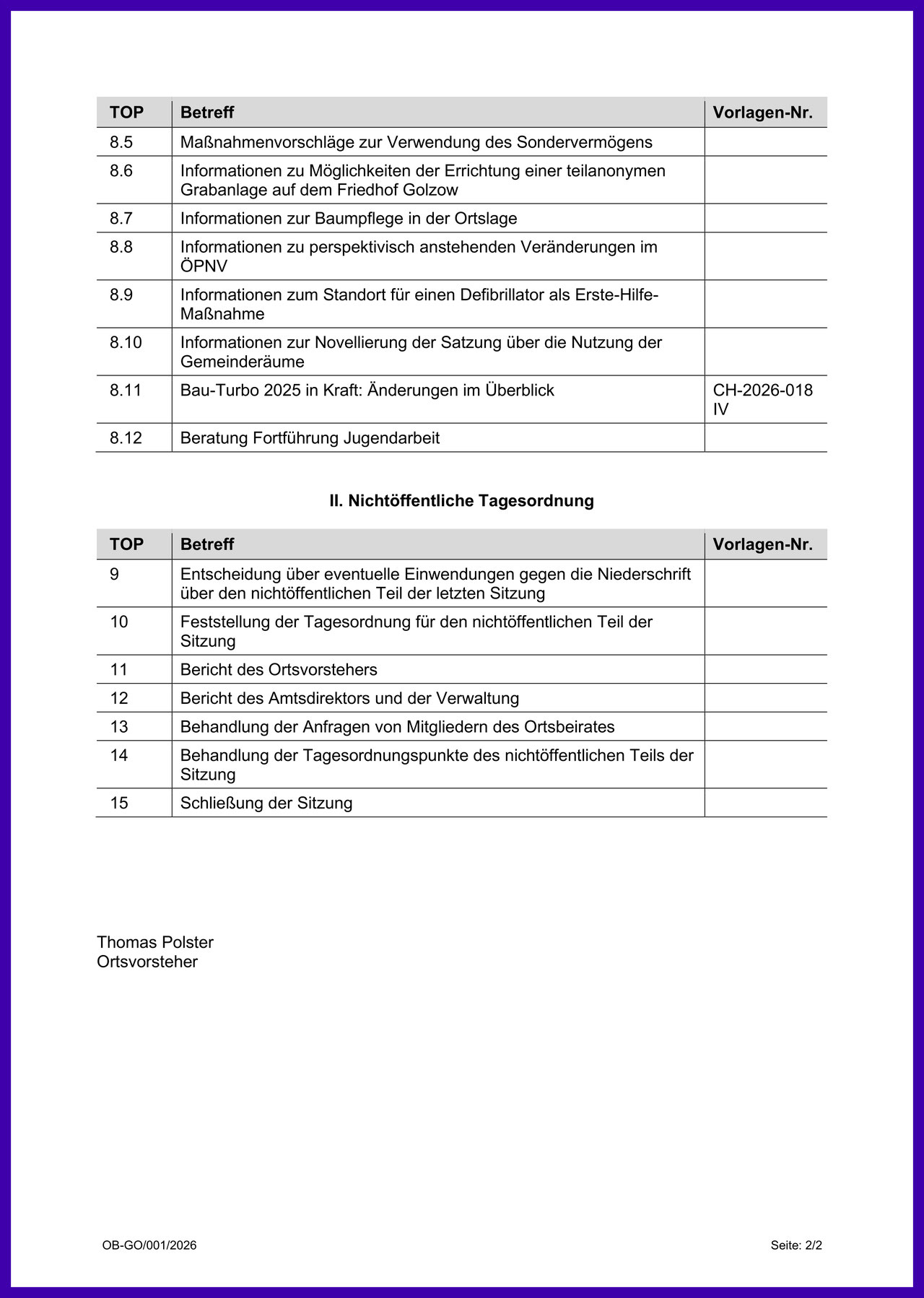 | TOP | Betreff | Vorlagen-Nr. |
|---|---|---|
| 8.5 | Maßnahmenvorschläge zur Verwendung des Sondervermögens | |
| 8.6 | Informationen zu Möglichkeiten der Errichtung einer teilanonymen Grabanlage auf dem Friedhof Golzow | |
| 8.7 | Informationen zur Baumpflege in der Ortslage | |
| 8.8 | Informationen zu perspektivisch anstehenden Veränderungen im ÖPNV | |
| 8.9 | Informationen zum Standort für einen Defibrillator als Erste-Hilfe-Maßnahme | |
| 8.10 | Informationen zur Novellierung der Satzung über die Nutzung der Gemeinderäume | |
| 8.11 | Bau-Turbo 2025 in Kraft: Änderungen im Überblick | CH-2026-018 IV |
| 8.12 | Beratung Fortführung Jugendarbeit | |

II. Nichtöffentliche Tagesordnung

| TOP | Betreff | Vorlagen-Nr. |
|---|---|---|
| 9 | Entscheidung über eventuelle Einwendungen gegen die Niederschrift über den nichtöffentlichen Teil der letzten Sitzung | |
| 10 | Feststellung der Tagesordnung für den nichtöffentlichen Teil der Sitzung | |
| 11 | Bericht des Ortsvorstehers | |
| 12 | Bericht des Amtsdirektors und der Verwaltung | |
| 13 | Behandlung der Anfragen von Mitgliedern des Ortsbeirates | |
| 14 | Behandlung der Tagesordnungspunkte des nichtöffentlichen Teils der Sitzung | |
| 15 | Schließung der Sitzung | |

Thomas Polster
Ortsvorsteher

OB-GO/001/2026

Seite: 2/2